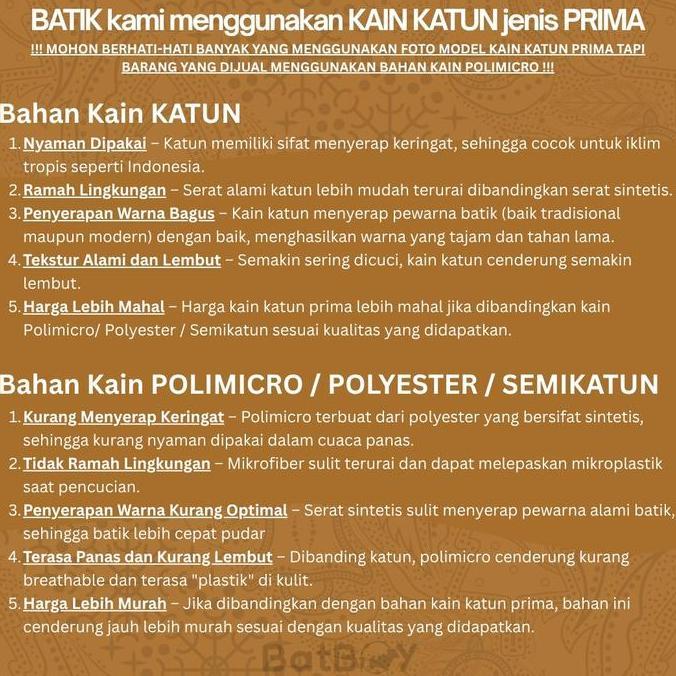 BATIK kami menggunakan KAIN KATUN jenis PRIMA

!!! MOHON BERHATI-HATI BANYAK YANG MENGGUNAKAN FOTO MODEL KAIN KATUN PRIMA TAPI BARANG YANG DIJUAL MENGGUNAKAN BAHAN KAIN POLIMICRO !!!

Bahan Kain KATUN

1. Nyaman Dipakai – Katun memiliki sifat menyerap keringat, sehingga cocok untuk iklim tropis seperti Indonesia.
2. Ramah Lingkungan – Serat alami katun lebih mudah terurai dibandingkan serat sintetis.
3. Penyerapan Warna Bagus – Kain katun menyerap pewarna batik (baik tradisional maupun modern) dengan baik, menghasilkan warna yang tajam dan tahan lama.
4. Tekstur Alami dan Lembut – Semakin sering dicuci, kain katun cenderung semakin lembut.
5. Harga Lebih Mahal – Harga kain katun prima lebih mahal jika dibandingkan kain Polimicro/ Polyester / Semikatun sesuai kualitas yang didapatkan.

Bahan Kain POLIMICRO / POLYESTER / SEMIKATUN

1. Kurang Menyerap Keringat – Polimicro terbuat dari polyester yang bersifat sintetis, sehingga kurang nyaman dipakai dalam cuaca panas.
2. Tidak Ramah Lingkungan – Mikrofiber sulit terurai dan dapat melepaskan mikroplastik saat pencucian.
3. Penyerapan Warna Kurang Optimal – Serat sintetis sulit menyerap pewarna alami batik, sehingga batik lebih cepat pudar
4. Terasa Panas dan Kurang Lembut – Dibanding katun, polimicro cenderung kurang breathable dan terasa "plastik" di kulit.
5. Harga Lebih Murah – Jika dibandingkan dengan bahan kain katun prima, bahan ini cenderung jauh lebih murah sesuai dengan kualitas yang didapatkan.

BatBoy